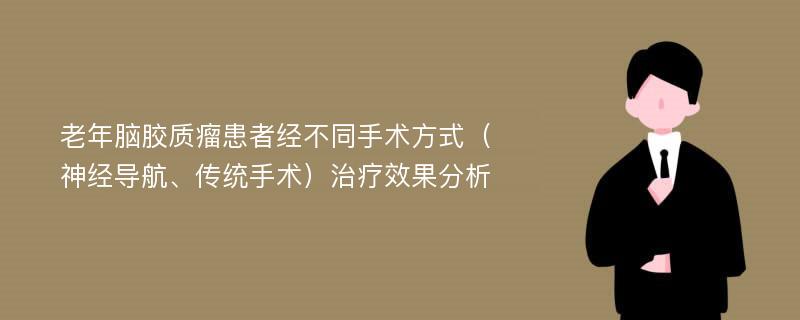 老年脑胶质瘤患者经不同手术方式（神经导航、传统手术）治疗效果分析